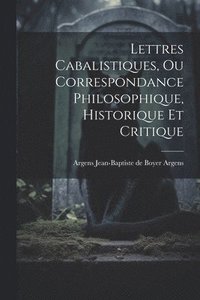 Lettres Cabalistiques, Ou Correspondance Philosophique, Historique Et Critique

Argens Jean-Baptiste de Boyer Argens